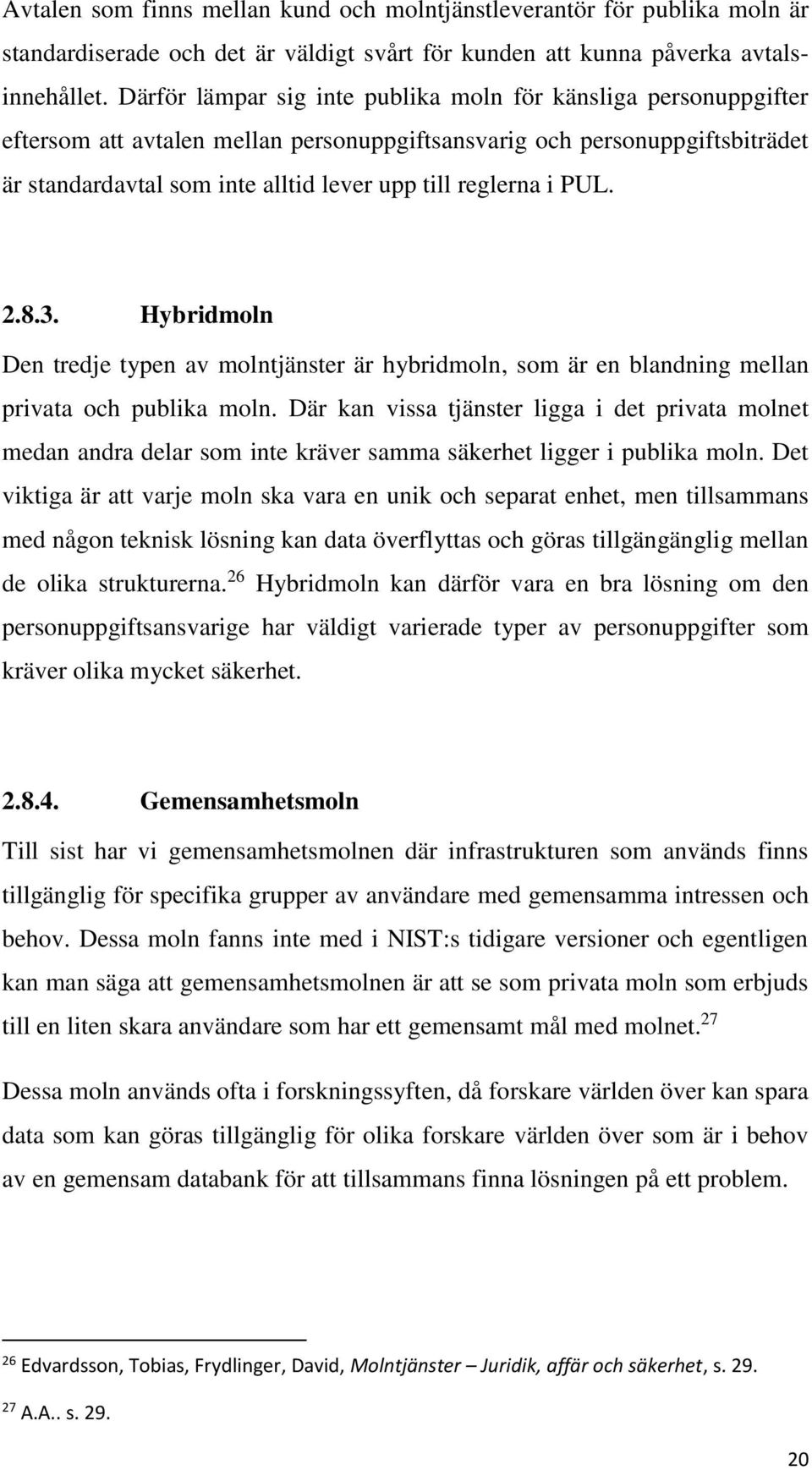 Avtalen som finns mellan kund och molntjänstleverantör för publika moln är standardiserade och det är väldigt svårt för kunden att kunna påverka avtalsinnehållet. Därför lämpar sig inte publika moln för känsliga personuppgifter eftersom att avtalen mellan personuppgiftsansvarig och personuppgiftsbiträdet är standardavtal som inte alltid lever upp till reglerna i PUL.

2.8.3. Hybridmoln

Den tredje typen av molntjänster är hybridmoln, som är en blandning mellan privata och publika moln. Där kan vissa tjänster ligga i det privata molnet medan andra delar som inte kräver samma säkerhet ligger i publika moln. Det viktiga är att varje moln ska vara en unik och separat enhet, men tillsammans med någon teknisk lösning kan data överflyttas och göras tillgängänglig mellan de olika strukturerna.$^{26}$ Hybridmoln kan därför vara en bra lösning om den personuppgiftsansvarige har väldigt varierade typer av personuppgifter som kräver olika mycket säkerhet.

2.8.4. Gemensamhetsmoln

Till sist har vi gemensamhetsmolnen där infrastrukturen som används finns tillgänglig för specifika grupper av användare med gemensamma intressen och behov. Dessa moln fanns inte med i NIST:s tidigare versioner och egentligen kan man säga att gemensamhetsmolnen är att se som privata moln som erbjuds till en liten skara användare som har ett gemensamt mål med molnet.$^{27}$

Dessa moln används ofta i forskningssyften, då forskare världen över kan spara data som kan göras tillgänglig för olika forskare världen över som är i behov av en gemensam databank för att tillsammans finna lösningen på ett problem.

$^{26}$ Edvardsson, Tobias, Frydlinger, David, Molntjänster – Juridik, affär och säkerhet, s. 29.

$^{27}$ A.A.. s. 29.

20